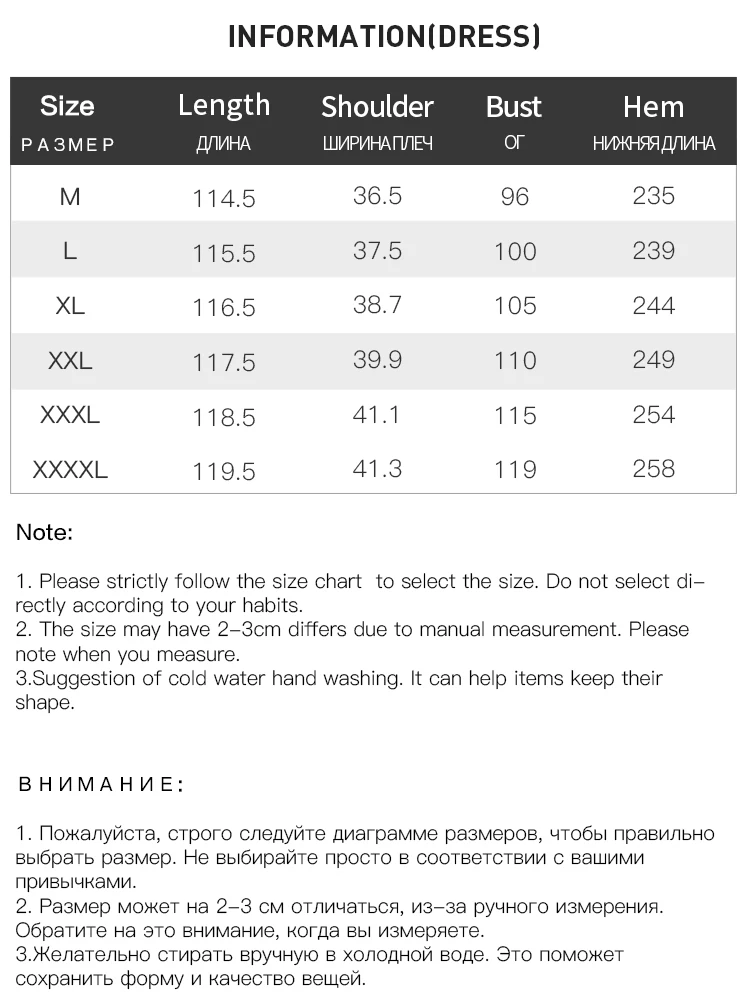 INFORMATION(DRESS)

| Size РАЗМЕР | Length ДЛИНА | Shoulder ШИРИНА ПЛЕЧ | Bust ОГ | Hem НИЖНЯЯ ДЛИНА |
|---|---|---|---|---|
| M | 114.5 | 36.5 | 96 | 235 |
| L | 115.5 | 37.5 | 100 | 239 |
| XL | 116.5 | 38.7 | 105 | 244 |
| XXL | 117.5 | 39.9 | 110 | 249 |
| XXXL | 118.5 | 41.1 | 115 | 254 |
| XXXXL | 119.5 | 41.3 | 119 | 258 |

Note:

1. Please strictly follow the size chart to select the size. Do not select directly according to your habits.
2. The size may have 2-3cm differs due to manual measurement. Please note when you measure.
3.Suggestion of cold water hand washing. It can help items keep their shape.

ВНИМАНИЕ:

1. Пожалуйста, строго следуйте диаграмме размеров, чтобы правильно выбрать размер. Не выбирайте просто в соответствии с вашими привычками.
2. Размер может на 2-3 см отличаться, из-за ручного измерения. Обратите на это внимание, когда вы измеряете.
3.Желательно стирать вручную в холодной воде. Это поможет сохранить форму и качество вещей.